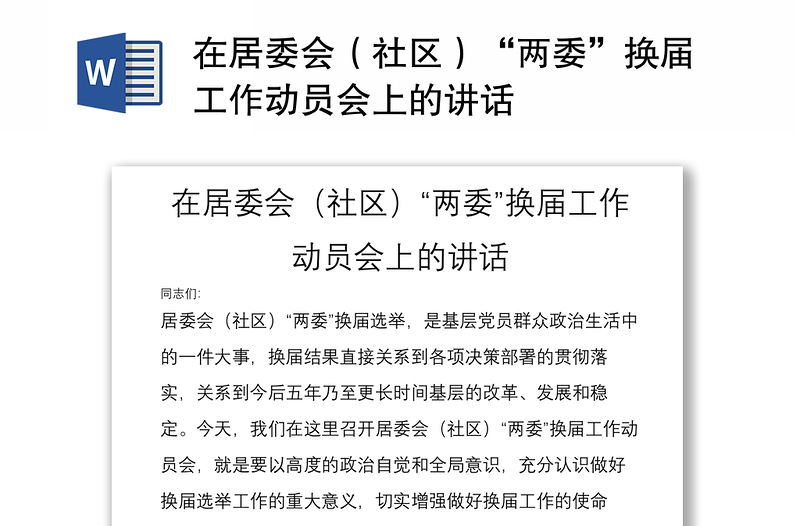 W

在居委会（社区）“两委”换届工作动员会上的讲话

在居委会（社区）“两委”换届工作动员会上的讲话

同志们:

居委会（社区）“两委”换届选举，是基层党员群众政治生活中的一件大事，换届结果直接关系到各项决策部署的贯彻落实，关系到今后五年乃至更长时间基层的改革、发展和稳定。今天，我们在这里召开居委会（社区）“两委”换届工作动员会，就是要以高度的政治自觉和全局意识，充分认识做好换届选举工作的重大意义，切实增强做好换届工作的使命